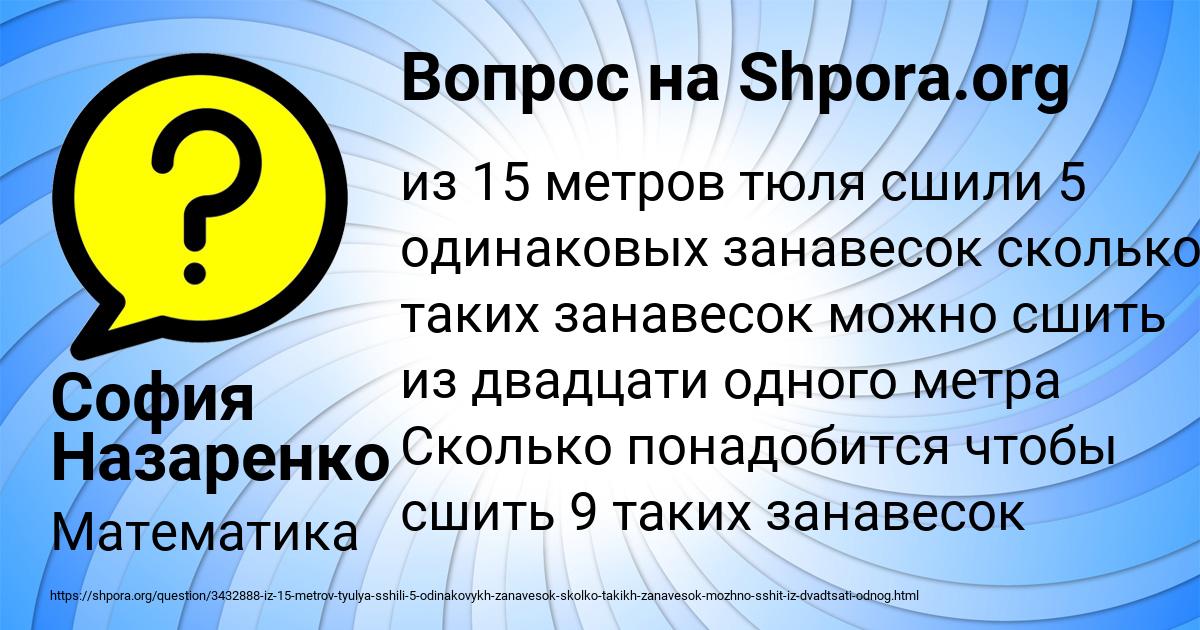 Вопрос на Shpora.org

?

из 15 метров тюля сшили 5 одинаковых занавесок сколько таких занавесок можно сшить из двадцати одного метра Сколько понадобится чтобы сшить 9 таких занавесок

София Назаренко

Математика

https://shpora.org/question/3432888-iz-15-metrov-tyulya-sshili-5-odinakovykh-zanavesok-skolko-takikh-zanavesok-mozhno-sshit-iz-dvadtsati-odnog.html